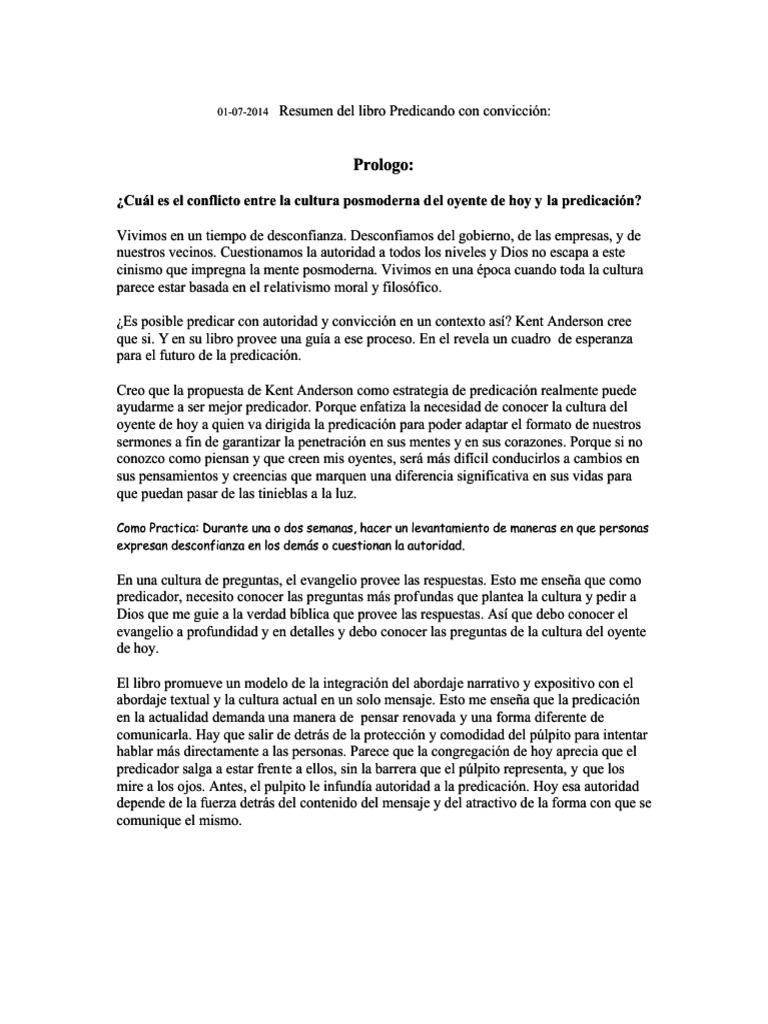 01-07-2014 Resumen del libro Predicando con convicción:

Prologo:

¿Cuál es el conflicto entre la cultura posmoderna del oyente de hoy y la predicación?

Vivimos en un tiempo de desconfianza. Desconfiamos del gobierno, de las empresas, y de nuestros vecinos. Cuestionamos la autoridad a todos los niveles y Dios no escapa a este cinismo que impregna la mente posmoderna. Vivimos en una época cuando toda la cultura parece estar basada en el relativismo moral y filosófico.

¿Es posible predicar con autoridad y convicción en un contexto así? Kent Anderson cree que si. Y en su libro provee una guía a ese proceso. En el revela un cuadro de esperanza para el futuro de la predicación.

Creo que la propuesta de Kent Anderson como estrategia de predicación realmente puede ayudarme a ser mejor predicador. Porque enfatiza la necesidad de conocer la cultura del oyente de hoy a quien va dirigida la predicación para poder adaptar el formato de nuestros sermones a fin de garantizar la penetración en sus mentes y en sus corazones. Porque si no conozco como piensan y que creen mis oyentes, será más difícil conducirlos a cambios en sus pensamientos y creencias que marquen una diferencia significativa en sus vidas para que puedan pasar de las tinieblas a la luz.

Como Practica: Durante una o dos semanas, hacer un levantamiento de maneras en que personas expresan desconfianza en los demás o cuestionan la autoridad.

En una cultura de preguntas, el evangelio provee las respuestas. Esto me enseña que como predicador, necesito conocer las preguntas más profundas que plantea la cultura y pedir a Dios que me guie a la verdad bíblica que provee las respuestas. Así que debo conocer el evangelio a profundidad y en detalles y debo conocer las preguntas de la cultura del oyente de hoy.

El libro promueve un modelo de la integración del abordaje narrativo y expositivo con el abordaje textual y la cultura actual en un solo mensaje. Esto me enseña que la predicación en la actualidad demanda una manera de pensar renovada y una forma diferente de comunicarla. Hay que salir de detrás de la protección y comodidad del púlpito para intentar hablar más directamente a las personas. Parece que la congregación de hoy aprecia que el predicador salga a estar frente a ellos, sin la barrera que el púlpito representa, y que los mire a los ojos. Antes, el pulpito le infundía autoridad a la predicación. Hoy esa autoridad depende de la fuerza detrás del contenido del mensaje y del atractivo de la forma con que se comunique el mismo.